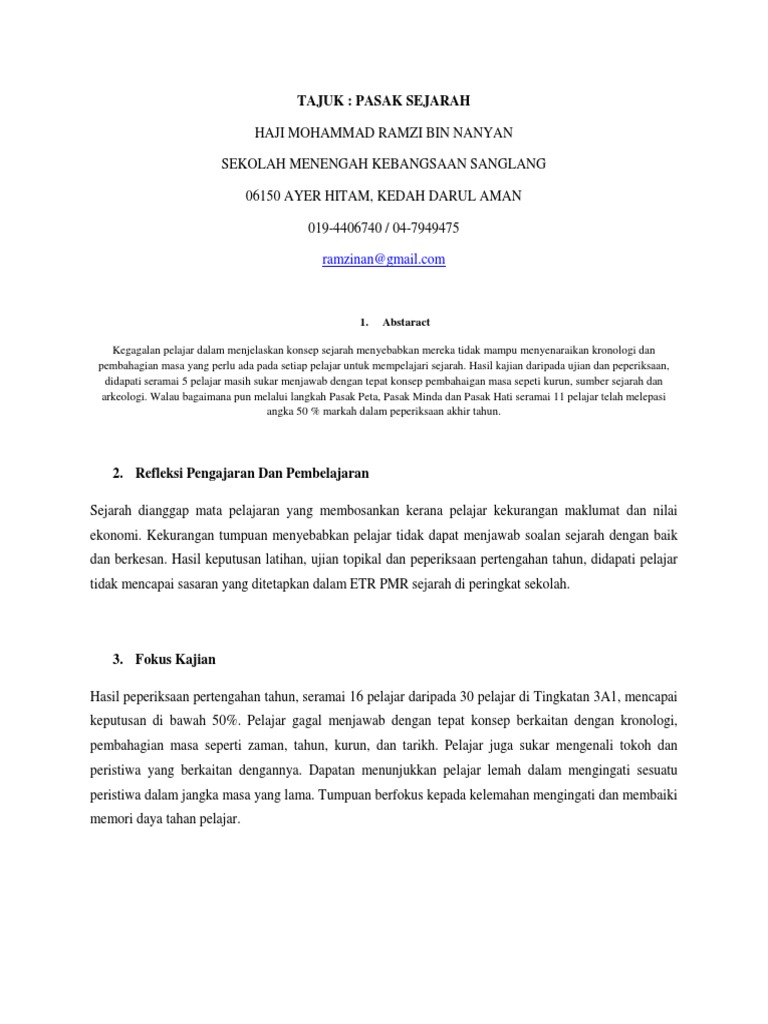 TAJUK : PASAK SEJARAH

HAJI MOHAMMAD RAMZI BIN NANYAN

SEKOLAH MENENGAH KEBANGSAAN SANGLANG

06150 AYER HITAM, KEDAH DARUL AMAN

019-4406740 / 04-7949475

ramzinan@gmail.com

1. Abstaract

Kegagalan pelajar dalam menjelaskan konsep sejarah menyebabkan mereka tidak mampu menyenaraikan kronologi dan pembahagian masa yang perlu ada pada setiap pelajar untuk mempelajari sejarah. Hasil kajian daripada ujian dan peperiksaan, didapati seramai 5 pelajar masih sukar menjawab dengan tepat konsep pembahaigan masa sepeti kurun, sumber sejarah dan arkeologi. Walau bagaimana pun melalui langkah Pasak Peta, Pasak Minda dan Pasak Hati seramai 11 pelajar telah melepasi angka 50 % markah dalam peperiksaan akhir tahun.

2. Refleksi Pengajaran Dan Pembelajaran

Sejarah dianggap mata pelajaran yang membosankan kerana pelajar kekurangan maklumat dan nilai ekonomi. Kekurangan tumpuan menyebabkan pelajar tidak dapat menjawab soalan sejarah dengan baik dan berkesan. Hasil keputusan latihan, ujian topikal dan peperiksaan pertengahan tahun, didapati pelajar tidak mencapai sasaran yang ditetapkan dalam ETR PMR sejarah di peringkat sekolah.

3. Fokus Kajian

Hasil peperiksaan pertengahan tahun, seramai 16 pelajar daripada 30 pelajar di Tingkatan 3A1, mencapai keputusan di bawah 50%. Pelajar gagal menjawab dengan tepat konsep berkaitan dengan kronologi, pembahagian masa seperti zaman, tahun, kurun, dan tarikh. Pelajar juga sukar mengenali tokoh dan peristiwa yang berkaitan dengannya. Dapatan menunjukkan pelajar lemah dalam mengingati sesuatu peristiwa dalam jangka masa yang lama. Tumpuan berfokus kepada kelemahan mengingati dan membaiki memori daya tahan pelajar.